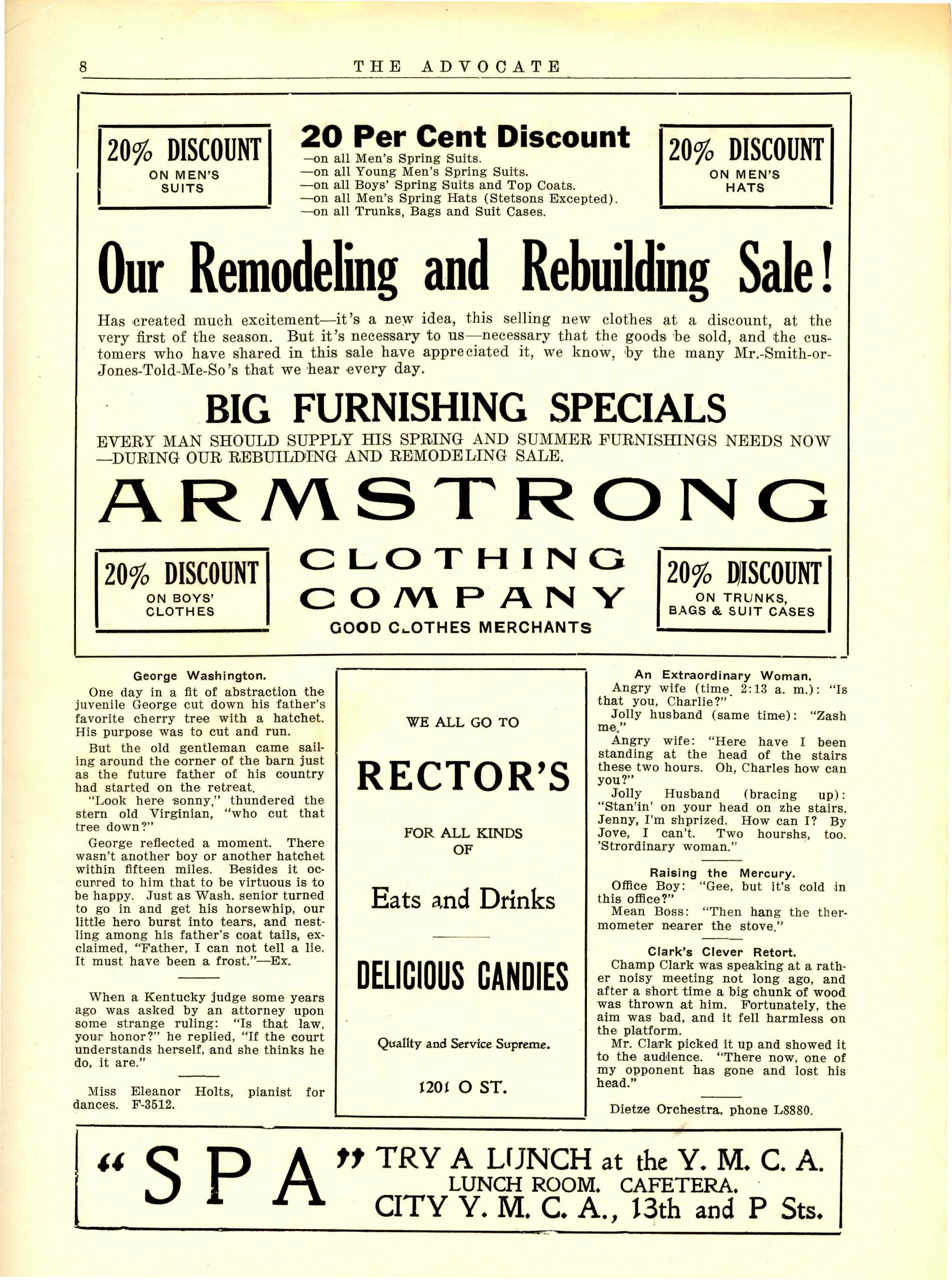 8 THE ADVOCATE

20% DISCOUNT
ON MEN'S SUITS

20 Per Cent Discount
—on all Men's Spring Suits.
—on all Young Men's Spring Suits.
—on all Boys' Spring Suits and Top Coats.
—on all Men's Spring Hats (Stetsons Excepted).
—on all Trunks, Bags and Suit Cases.

20% DISCOUNT
ON MEN'S HATS

Our Remodeling and Rebuilding Sale!

Has created much excitement—it's a new idea, this selling new clothes at a discount, at the very first of the season. But it's necessary to us—necessary that the goods be sold, and the customers who have shared in this sale have appreciated it, we know, by the many Mr.-Smith-or-Jones-Told-Me-So's that we hear every day.

BIG FURNISHING SPECIALS

EVERY MAN SHOULD SUPPLY HIS SPRING AND SUMMER FURNISHINGS NEEDS NOW —DURING OUR REBUILDING AND REMODELING SALE.

ARMSTRONG

20% DISCOUNT
ON BOYS' CLOTHES

CLOTHING COMPANY
GOOD CLOTHES MERCHANTS

20% DISCOUNT
ON TRUNKS, BAGS & SUIT CASES

George Washington.
One day in a fit of abstraction the juvenile George cut down his father's favorite cherry tree with a hatchet. His purpose was to cut and run.
But the old gentleman came sailing around the corner of the barn just as the future father of his country had started on the retreat.
"Look here sonny," thundered the stern old Virginian, "who cut that tree down?"
George reflected a moment. There wasn't another boy or another hatchet within fifteen miles. Besides it occurred to him that to be virtuous is to be happy. Just as Wash. senior turned to go in and get his horsewhip, our little hero burst into tears, and nestling among his father's coat tails, exclaimed, "Father, I can not tell a lie. It must have been a frost."—Ex.

When a Kentucky judge some years ago was asked by an attorney upon some strange ruling: "Is that law, your honor?" he replied, "If the court understands herself, and she thinks he do, it are."

Miss Eleanor Holts, pianist for dances. F-3512.

WE ALL GO TO
RECTOR'S
FOR ALL KINDS OF
Eats and Drinks
DELICIOUS CANDIES
Quality and Service Supreme.
1201 O ST.

An Extraordinary Woman.
Angry wife (time 2:13 a. m.): "Is that you, Charlie?"
Jolly husband (same time): "Zash me."
Angry wife: "Here have I been standing at the head of the stairs these two hours. Oh, Charles how can you?"
Jolly Husband (bracing up): "Stan'in' on your head on zhe stairs. Jenny, I'm shprized. How can I? By Jove, I can't. Two hourshs, too. 'Strordinary woman."

Raising the Mercury.
Office Boy: "Gee, but it's cold in this office?"
Mean Boss: "Then hang the thermometer nearer the stove."

Clark's Clever Retort.
Champ Clark was speaking at a rather noisy meeting not long ago, and after a short time a big chunk of wood was thrown at him. Fortunately, the aim was bad, and it fell harmless on the platform.
Mr. Clark picked it up and showed it to the audience. "There now, one of my opponent has gone and lost his head."

Dietze Orchestra, phone L8880.

"SPA" TRY A LUNCH at the Y. M. C. A.
LUNCH ROOM. CAFETERA.
CITY Y. M. C. A., 13th and P Sts.